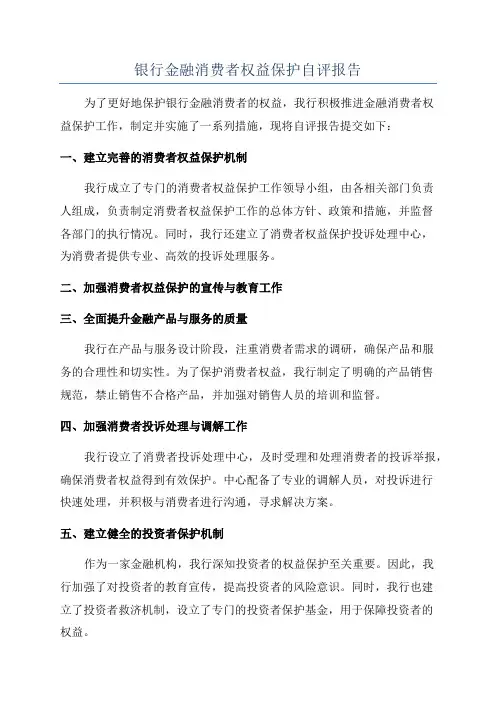 银行金融消费者权益保护自评报告

为了更好地保护银行金融消费者的权益，我行积极推进金融消费者权益保护工作，制定并实施了一系列措施，现将自评报告提交如下：

一、建立完善的消费者权益保护机制

我行成立了专门的消费者权益保护工作领导小组，由各相关部门负责人组成，负责制定消费者权益保护工作的总体方针、政策和措施，并监督各部门的执行情况。同时，我行还建立了消费者权益保护投诉处理中心，为消费者提供专业、高效的投诉处理服务。

二、加强消费者权益保护的宣传与教育工作

三、全面提升金融产品与服务的质量

我行在产品与服务设计阶段，注重消费者需求的调研，确保产品和服务的合理性和切实性。为了保护消费者权益，我行制定了明确的产品销售规范，禁止销售不合格产品，并加强对销售人员的培训和监督。

四、加强消费者投诉处理与调解工作

我行设立了消费者投诉处理中心，及时受理和处理消费者的投诉举报，确保消费者权益得到有效保护。中心配备了专业的调解人员，对投诉进行快速处理，并积极与消费者进行沟通，寻求解决方案。

五、建立健全的投资者保护机制

作为一家金融机构，我行深知投资者的权益保护至关重要。因此，我行加强了对投资者的教育宣传，提高投资者的风险意识。同时，我行也建立了投资者救济机制，设立了专门的投资者保护基金，用于保障投资者的权益。